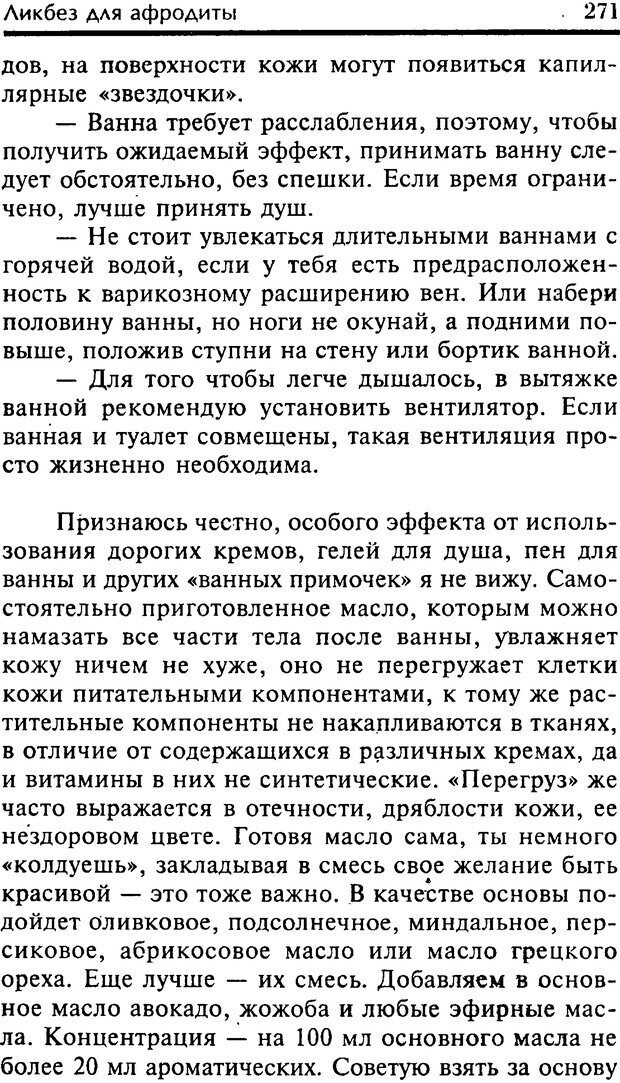 Ликбез для афродиты 271

дов, на поверхности кожи могут появиться капиллярные «звездочки».

— Ванна требует расслабления, поэтому, чтобы получить ожидаемый эффект, принимать ванну следует обстоятельно, без спешки. Если время ограничено, лучше принять душ.

— Не стоит увлекаться длительными ваннами с горячей водой, если у тебя есть предрасположенность к варикозному расширению вен. Или набери половину ванны, но ноги не окунай, а подними повыше, положив ступни на стену или бортик ванной.

— Для того чтобы легче дышалось, в вытяжке ванной рекомендую установить вентилятор. Если ванная и туалет совмещены, такая вентиляция просто жизненно необходима.

Признаюсь честно, особого эффекта от использования дорогих кремов, гелей для душа, пен для ванны и других «ванных примочек» я не вижу. Самостоятельно приготовленное масло, которым можно намазать все части тела после ванны, увлажняет кожу ничем не хуже, оно не перегружает клетки кожи питательными компонентами, к тому же растительные компоненты не накапливаются в тканях, в отличие от содержащихся в различных кремах, да и витамины в них не синтетические. «Перегруз» же часто выражается в отечности, дряблости кожи, ее нездоровом цвете. Готовя масло сама, ты немного «колдуешь», закладывая в смесь свое желание быть красивой — это тоже важно. В качестве основы подойдет оливковое, подсолнечное, миндальное, персиковое, абрикосовое масло или масло грецкого ореха. Еще лучше — их смесь. Добавляем в основное масло авокадо, жожоба и любые эфирные масла. Концентрация — на 100 мл основного масла не более 20 мл ароматических. Советую взять за основу